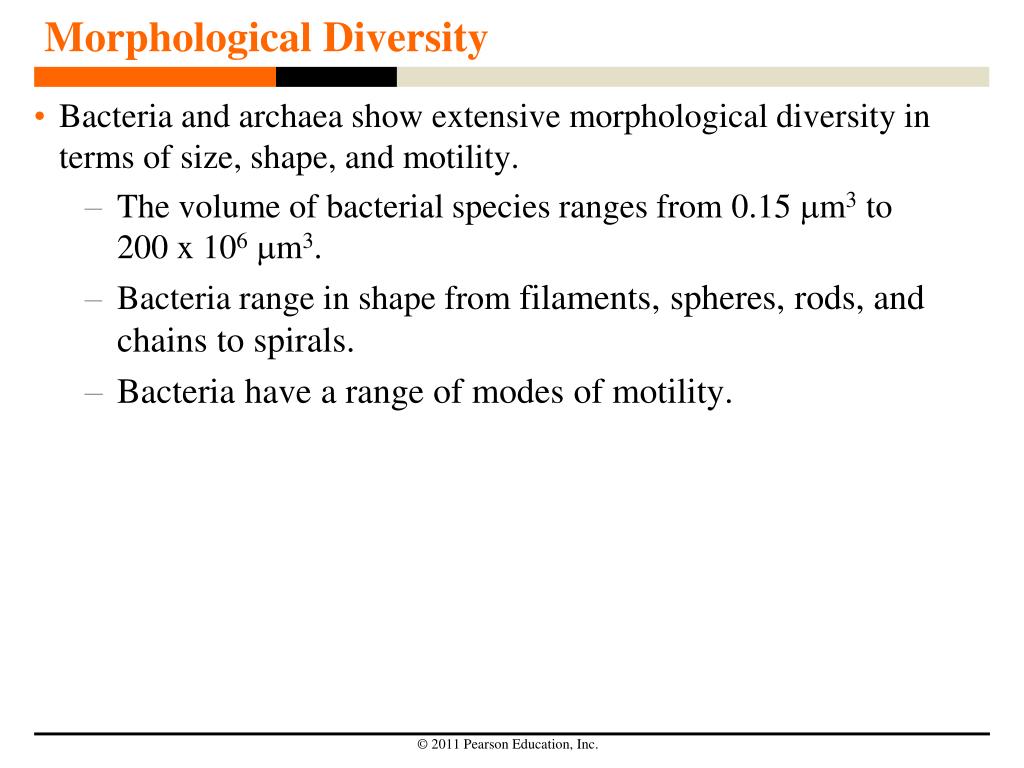 Morphological Diversity

• Bacteria and archaea show extensive morphological diversity in terms of size, shape, and motility.

– The volume of bacterial species ranges from 0.15 $\mu m^3$ to 200 x $10^6$ $\mu m^3$.

– Bacteria range in shape from filaments, spheres, rods, and chains to spirals.

– Bacteria have a range of modes of motility.

© 2011 Pearson Education, Inc.